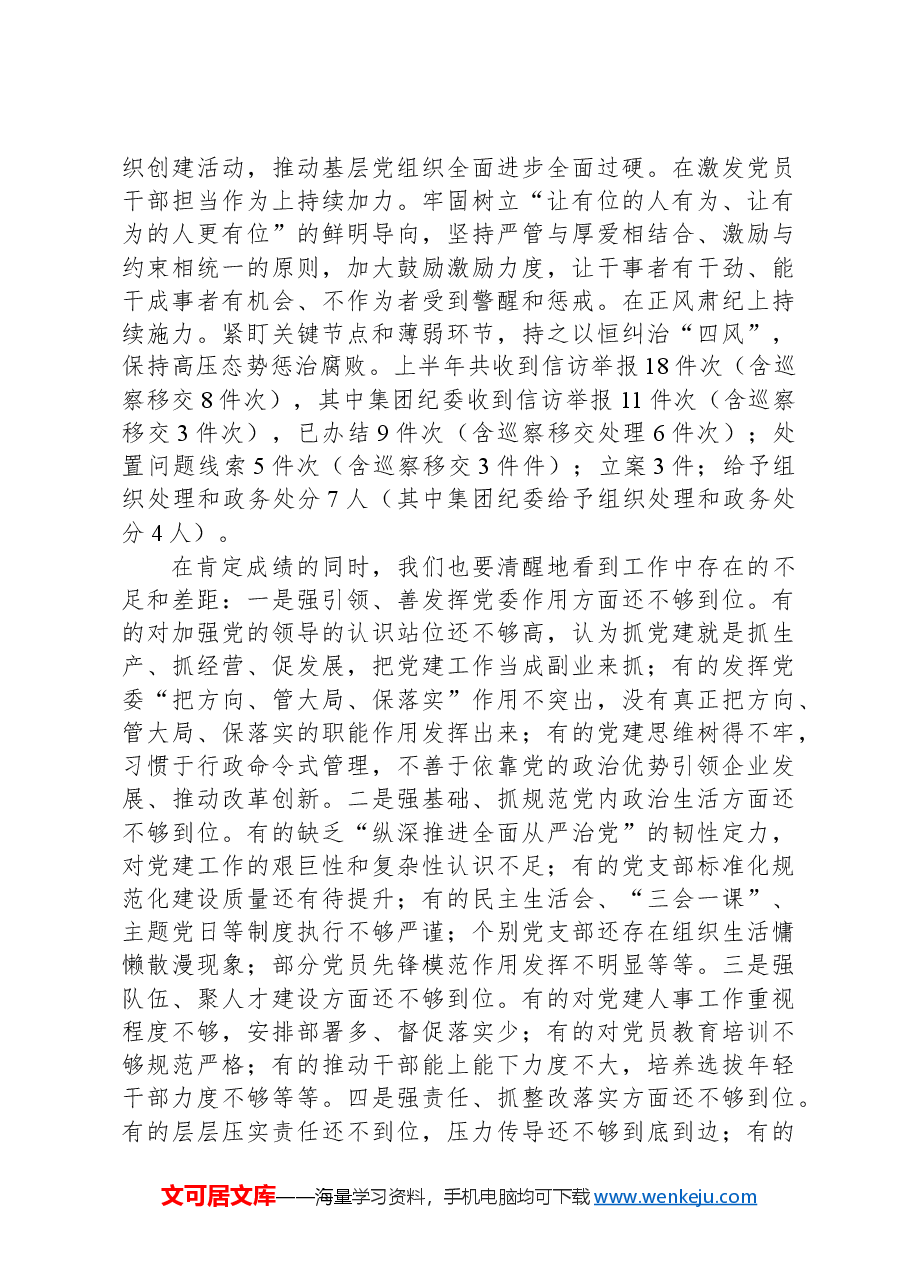 织创建活动，推动基层党组织全面进步全面过硬。在激发党员干部担当作为上持续加力。牢固树立“让有位的人有为、让有为的人更有位”的鲜明导向，坚持严管与厚爱相结合、激励与约束相统一的原则，加大鼓励激励力度，让干事者有干劲、能干成事者有机会、不作为者受到警醒和惩戒。在正风肃纪上持续施力。紧盯关键节点和薄弱环节，持之以恒纠治“四风”，保持高压态势惩治腐败。上半年共收到信访举报18件次（含巡察移交8件次），其中集团纪委收到信访举报11件次（含巡察移交3件次），已办结9件次（含巡察移交处理6件次）；处置问题线索5件次（含巡察移交3件件）；立案3件；给予组织处理和政务处分7人（其中集团纪委给予组织处理和政务处分4人）。

在肯定成绩的同时，我们也要清醒地看到工作中存在的不足和差距：一是强引领、善发挥党委作用方面还不够到位。有的对加强党的领导的认识站位还不够高，认为抓党建就是抓生产、抓经营、促发展，把党建工作当成副业来抓；有的发挥党委“把方向、管大局、保落实”作用不突出，没有真正把方向、管大局、保落实的职能作用发挥出来；有的党建思维树得不牢，习惯于行政命令式管理，不善于依靠党的政治优势引领企业发展、推动改革创新。二是强基础、抓规范党内政治生活方面还不够到位。有的缺乏“纵深推进全面从严治党”的韧性定力，对党建工作的艰巨性和复杂性认识不足；有的党支部标准化规范化建设质量还有待提升；有的民主生活会、“三会一课”、主题党日等制度执行不够严谨；个别党支部还存在组织生活慵懒散漫现象；部分党员先锋模范作用发挥不明显等等。三是强队伍、聚人才建设方面还不够到位。有的对党建人事工作重视程度不够，安排部署多、督促落实少；有的对党员教育培训不够规范严格；有的推动干部能上能下力度不大，培养选拔年轻干部力度不够等等。四是强责任、抓整改落实方面还不够到位。有的层层压实责任还不到位，压力传导还不够到底到边；有的

文可居文库——海量学习资料，手机电脑均可下载www.wenkeju.com